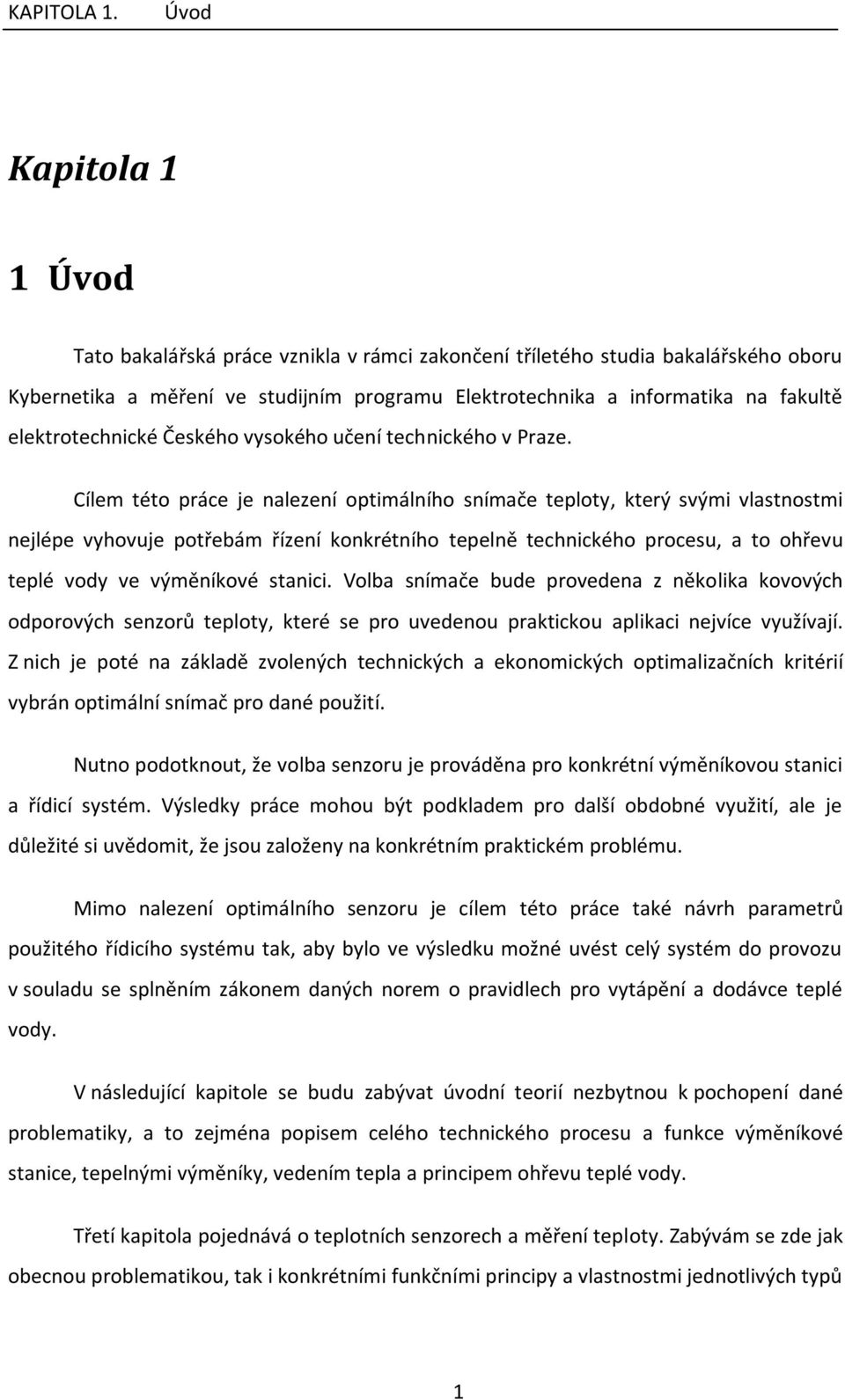 KAPITOLA 1. Úvod

Kapitola 1

1 Úvod

Tato bakalářská práce vznikla v rámci zakončení tříletého studia bakalářského oboru Kybernetika a měření ve studijním programu Elektrotechnika a informatika na fakultě elektrotechnické Českého vysokého učení technického v Praze.

Cílem této práce je nalezení optimálního snímače teploty, který svými vlastnostmi nejlépe vyhovuje potřebám řízení konkrétního tepelně technického procesu, a to ohřevu teplé vody ve výměníkové stanici. Volba snímače bude provedena z několika kovových odporových senzorů teploty, které se pro uvedenou praktickou aplikaci nejvíce využívají. Z nich je poté na základě zvolených technických a ekonomických optimalizačních kritérií vybrán optimální snímač pro dané použití.

Nutno podotknout, že volba senzoru je prováděna pro konkrétní výměníkovou stanici a řídicí systém. Výsledky práce mohou být podkladem pro další obdobné využití, ale je důležité si uvědomit, že jsou založeny na konkrétním praktickém problému.

Mimo nalezení optimálního senzoru je cílem této práce také návrh parametrů použitého řídicího systému tak, aby bylo ve výsledku možné uvést celý systém do provozu v souladu se splněním zákonem daných norem o pravidlech pro vytápění a dodávce teplé vody.

V následující kapitole se budu zabývat úvodní teorií nezbytnou k pochopení dané problematiky, a to zejména popisem celého technického procesu a funkce výměníkové stanice, tepelnými výměníky, vedením tepla a principem ohřevu teplé vody.

Třetí kapitola pojednává o teplotních senzorech a měření teploty. Zabývám se zde jak obecnou problematikou, tak i konkrétními funkčními principy a vlastnostmi jednotlivých typů

1